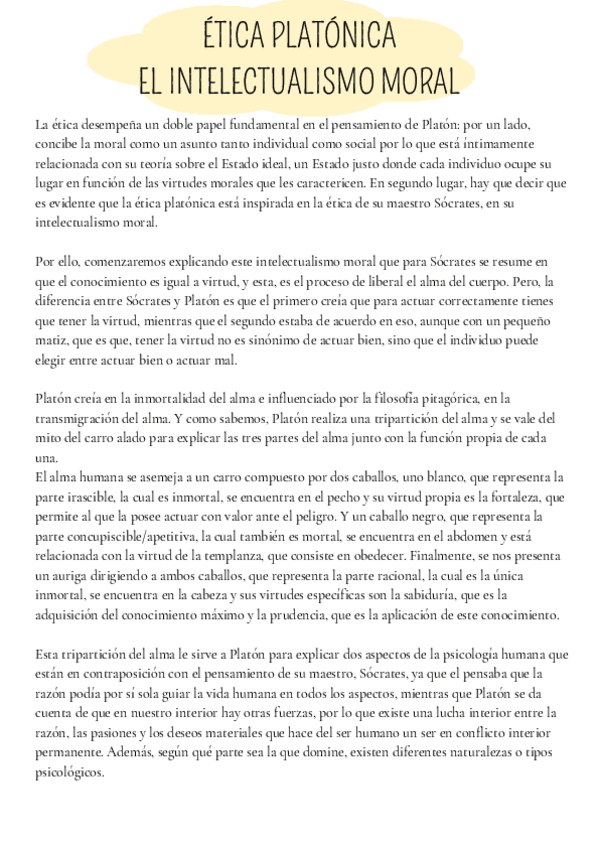 ÉTICA PLATÓNICA
EL INTELECTUALISMO MORAL

La ética desempeña un doble papel fundamental en el pensamiento de Platón: por un lado, concibe la moral como un asunto tanto individual como social por lo que está íntimamente relacionada con su teoría sobre el Estado ideal, un Estado justo donde cada individuo ocupe su lugar en función de las virtudes morales que les caractericen. En segundo lugar, hay que decir que es evidente que la ética platónica está inspirada en la ética de su maestro Sócrates, en su intelectualismo moral.

Por ello, comenzaremos explicando este intelectualismo moral que para Sócrates se resume en que el conocimiento es igual a virtud, y esta, es el proceso de liberal el alma del cuerpo. Pero, la diferencia entre Sócrates y Platón es que el primero creía que para actuar correctamente tienes que tener la virtud, mientras que el segundo estaba de acuerdo en eso, aunque con un pequeño matiz, que es que, tener la virtud no es sinónimo de actuar bien, sino que el individuo puede elegir entre actuar bien o actuar mal.

Platón creía en la inmortalidad del alma e influenciado por la filosofía pitagórica, en la transmigración del alma. Y como sabemos, Platón realiza una tripartición del alma y se vale del mito del carro alado para explicar las tres partes del alma junto con la función propia de cada una.
El alma humana se asemeja a un carro compuesto por dos caballos, uno blanco, que representa la parte irascible, la cual es inmortal, se encuentra en el pecho y su virtud propia es la fortaleza, que permite al que la posee actuar con valor ante el peligro. Y un caballo negro, que representa la parte concupiscible/apetitiva, la cual también es mortal, se encuentra en el abdomen y está relacionada con la virtud de la templanza, que consiste en obedecer. Finalmente, se nos presenta un auriga dirigiendo a ambos caballos, que representa la parte racional, la cual es la única inmortal, se encuentra en la cabeza y sus virtudes específicas son la sabiduría, que es la adquisición del conocimiento máximo y la prudencia, que es la aplicación de este conocimiento.

Esta tripartición del alma le sirve a Platón para explicar dos aspectos de la psicología humana que están en contraposición con el pensamiento de su maestro, Sócrates, ya que el pensaba que la razón podía por sí sola guiar la vida humana en todos los aspectos, mientras que Platón se da cuenta de que en nuestro interior hay otras fuerzas, por lo que existe una lucha interior entre la razón, las pasiones y los deseos materiales que hace del ser humano un ser en conflicto interior permanente. Además, según qué parte sea la que domine, existen diferentes naturalezas o tipos psicológicos.